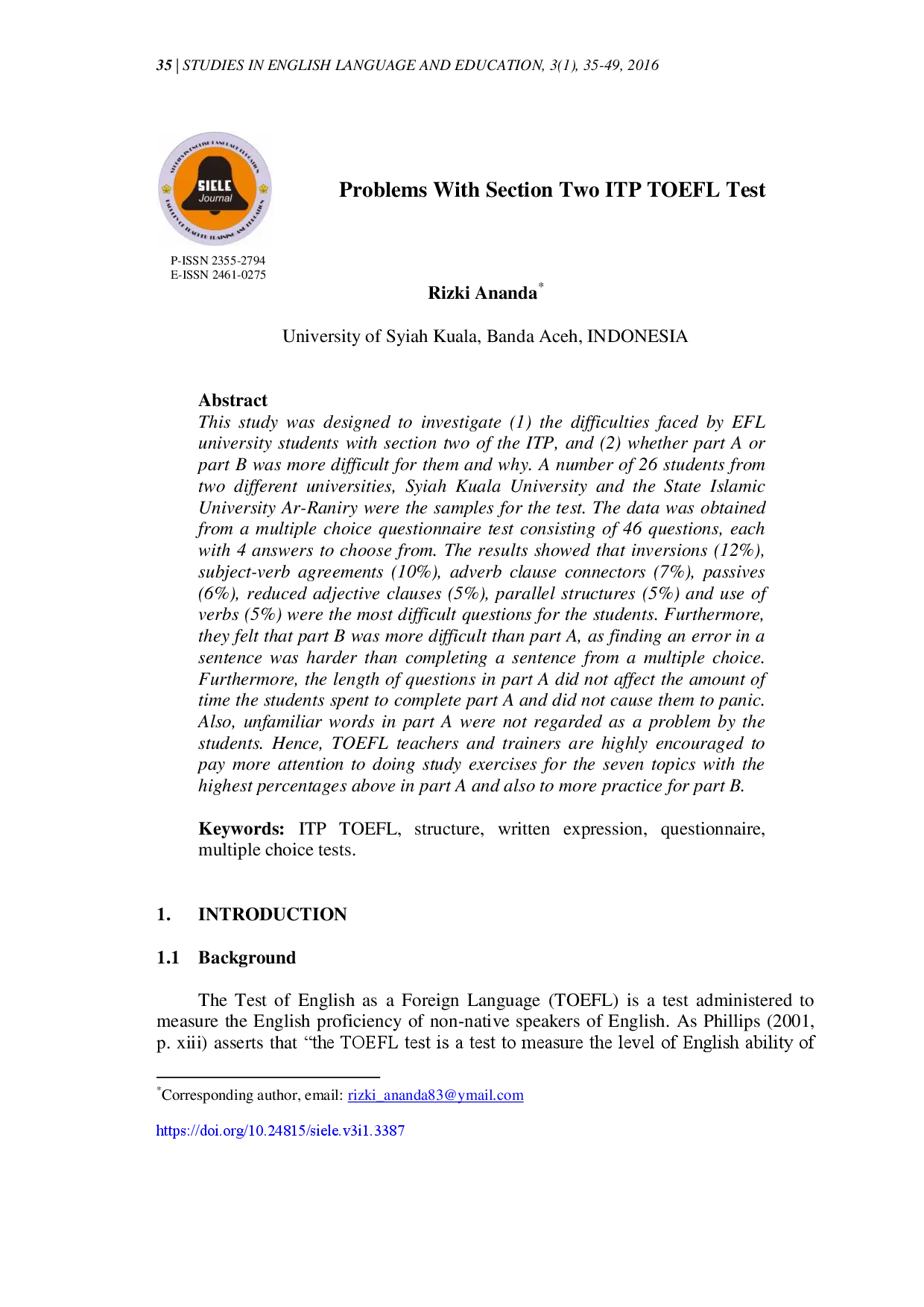 35 | STUDIES IN ENGLISH LANGUAGE AND EDUCATION, 3(1), 35-49, 2016

SIELE Journal

P-ISSN 2355-2794
E-ISSN 2461-0275

Problems With Section Two ITP TOEFL Test

Rizki Ananda*

University of Syiah Kuala, Banda Aceh, INDONESIA

Abstract
This study was designed to investigate (1) the difficulties faced by EFL university students with section two of the ITP, and (2) whether part A or part B was more difficult for them and why. A number of 26 students from two different universities, Syiah Kuala University and the State Islamic University Ar-Raniry were the samples for the test. The data was obtained from a multiple choice questionnaire test consisting of 46 questions, each with 4 answers to choose from. The results showed that inversions (12%), subject-verb agreements (10%), adverb clause connectors (7%), passives (6%), reduced adjective clauses (5%), parallel structures (5%) and use of verbs (5%) were the most difficult questions for the students. Furthermore, they felt that part B was more difficult than part A, as finding an error in a sentence was harder than completing a sentence from a multiple choice. Furthermore, the length of questions in part A did not affect the amount of time the students spent to complete part A and did not cause them to panic. Also, unfamiliar words in part A were not regarded as a problem by the students. Hence, TOEFL teachers and trainers are highly encouraged to pay more attention to doing study exercises for the seven topics with the highest percentages above in part A and also to more practice for part B.

Keywords: ITP TOEFL, structure, written expression, questionnaire, multiple choice tests.

1. INTRODUCTION

1.1 Background

The Test of English as a Foreign Language (TOEFL) is a test administered to measure the English proficiency of non-native speakers of English. As Phillips (2001, p. xiii) asserts that “the TOEFL test is a test to measure the level of English ability of

*Corresponding author, email: rizki_ananda83@ymail.com

https://doi.org/10.24815/siele.v3i1.3387